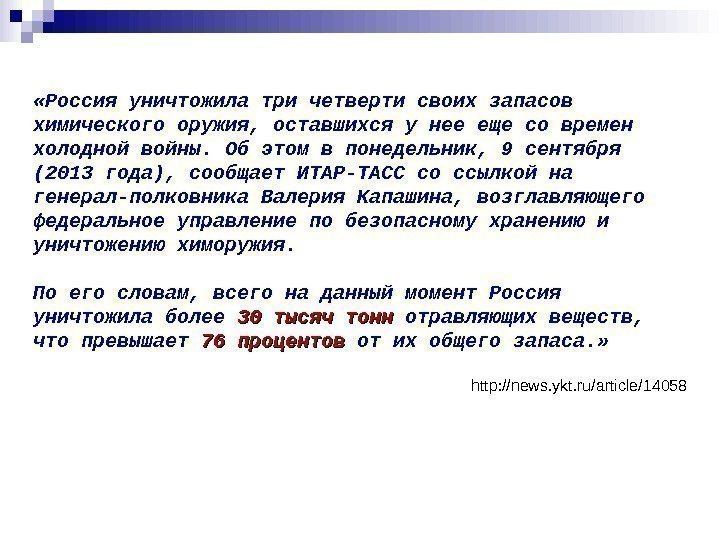 «Россия уничтожила три четверти своих запасов химического оружия, оставшихся у нее еще со времен холодной войны. Об этом в понедельник, 9 сентября (2013 года), сообщает ИТАР-ТАСС со ссылкой на генерал-полковника Валерия Капашина, возглавляющего федеральное управление по безопасному хранению и уничтожению химоружия.

По его словам, всего на данный момент Россия уничтожила более 30 тысяч тонн отравляющих веществ, что превышает 76 процентов от их общего запаса.»

http://news.ykt.ru/article/14058